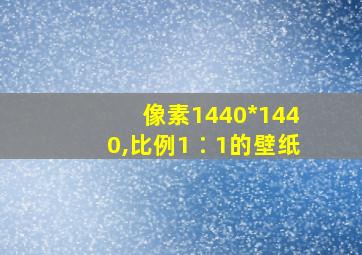 像素1440*1440,比例1：1的壁纸